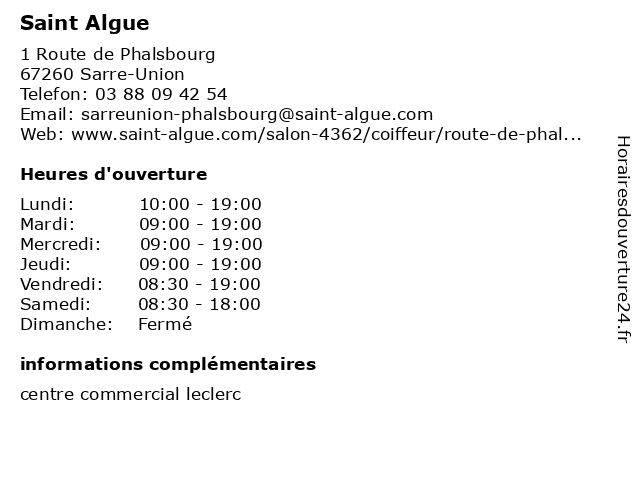 Saint Algue

1 Route de Phalsbourg
67260 Sarre-Union
Telefon: 03 88 09 42 54
Email: sarreunion-phalsbourg@saint-algue.com
Web: www.saint-algue.com/salon-4362/coiffeur/route-de-phal...

Heures d'ouverture

| | |
|---|---|
| Lundi: | 10:00 - 19:00 |
| Mardi: | 09:00 - 19:00 |
| Mercredi: | 09:00 - 19:00 |
| Jeudi: | 09:00 - 19:00 |
| Vendredi: | 08:30 - 19:00 |
| Samedi: | 08:30 - 18:00 |
| Dimanche: | Fermé |

informations complémentaires

centre commercial leclerc

Horairesdouverture24.fr